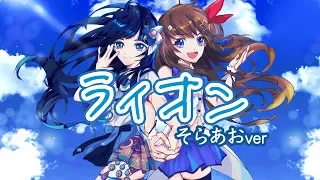 ライオン
そらあおver